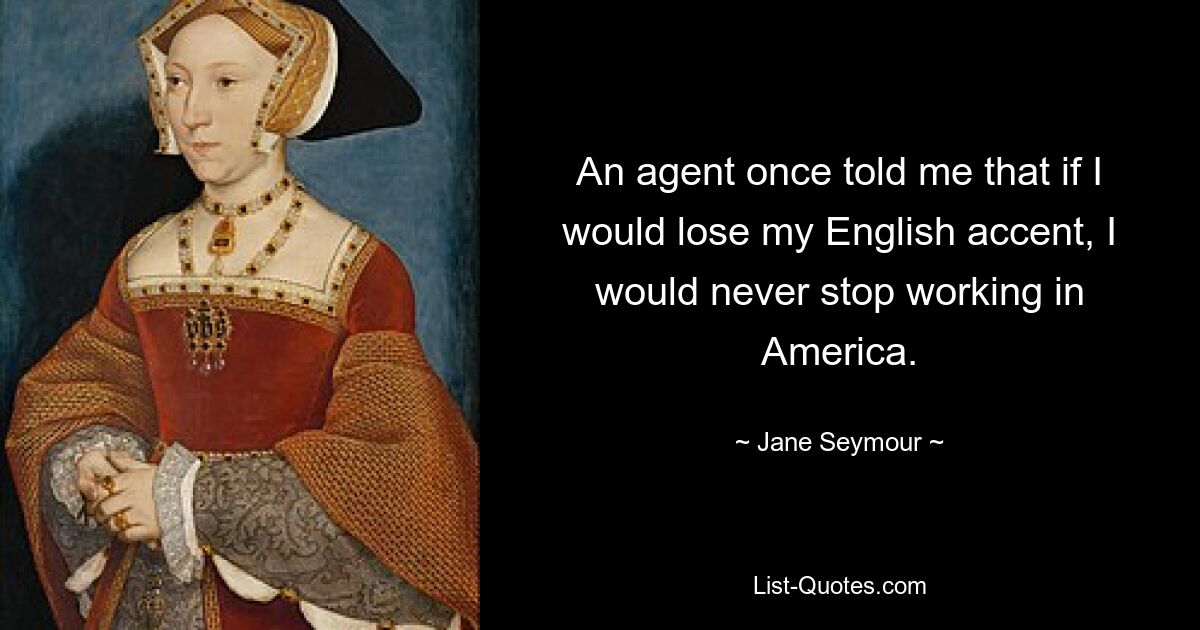 An agent once told me that if I would lose my English accent, I would never stop working in America.

~ Jane Seymour ~

List-Quotes.com